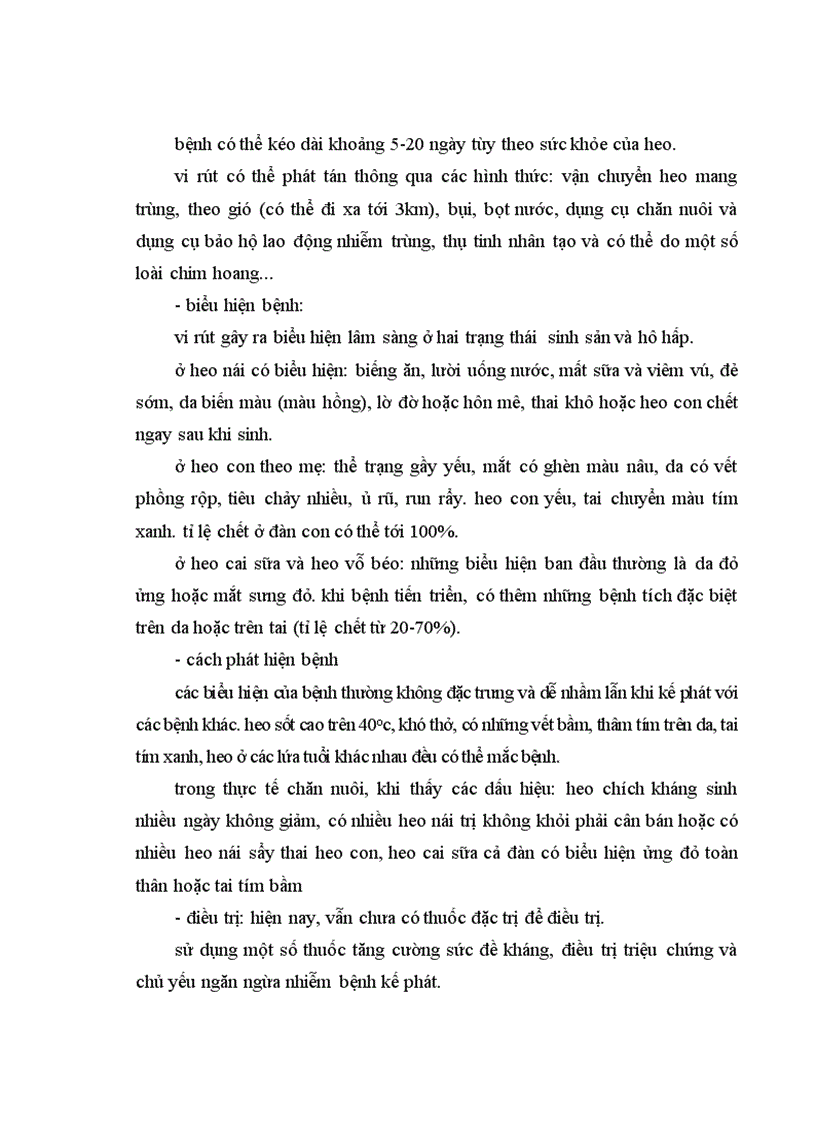 bệnh có thể kéo dài khoảng 5-20 ngày tùy theo sức khỏe của heo.

vi rút có thể phát tán thông qua các hình thức: vận chuyển heo mang trùng, theo gió (có thể đi xa tới 3km), bụi, bọt nước, dụng cụ chăn nuôi và dụng cụ bảo hộ lao động nhiễm trùng, thụ tinh nhân tạo và có thể do một số loài chim hoang...

- biểu hiện bệnh:

vi rút gây ra biểu hiện lâm sàng ở hai trạng thái sinh sản và hô hấp.

ở heo nái có biểu hiện: biếng ăn, lười uống nước, mất sữa và viêm vú, đẻ sớm, da biến màu (màu hồng), lờ đờ hoặc hôn mê, thai khô hoặc heo con chết ngay sau khi sinh.

ở heo con theo mẹ: thể trạng gầy yếu, mắt có ghèn màu nâu, da có vết phồng rộp, tiêu chảy nhiều, ủ rũ, run rẩy. heo con yếu, tai chuyển màu tím xanh. tỉ lệ chết ở đàn con có thể tới 100%.

ở heo cai sữa và heo vỗ béo: những biểu hiện ban đầu thường là da đỏ ửng hoặc mắt sưng đỏ. khi bệnh tiến triển, có thêm những bệnh tích đặc biệt trên da hoặc trên tai (tỉ lệ chết từ 20-70%).

- cách phát hiện bệnh

các biểu hiện của bệnh thường không đặc trưng và dễ nhầm lẫn khi kế phát với các bệnh khác. heo sốt cao trên 40ºc, khó thở, có những vết bầm, thâm tím trên da, tai tím xanh, heo ở các lứa tuổi khác nhau đều có thể mắc bệnh.

trong thực tế chăn nuôi, khi thấy các dấu hiệu: heo chích kháng sinh nhiều ngày không giảm, có nhiều heo nái trị không khỏi phải cân bán hoặc có nhiều heo nái sẩy thai heo con, heo cai sữa cả đàn có biểu hiện ửng đỏ toàn thân hoặc tai tím bầm

- điều trị: hiện nay, vẫn chưa có thuốc đặc trị để điều trị.

sử dụng một số thuốc tăng cường sức đề kháng, điều trị triệu chứng và chủ yếu ngăn ngừa nhiễm bệnh kế phát.